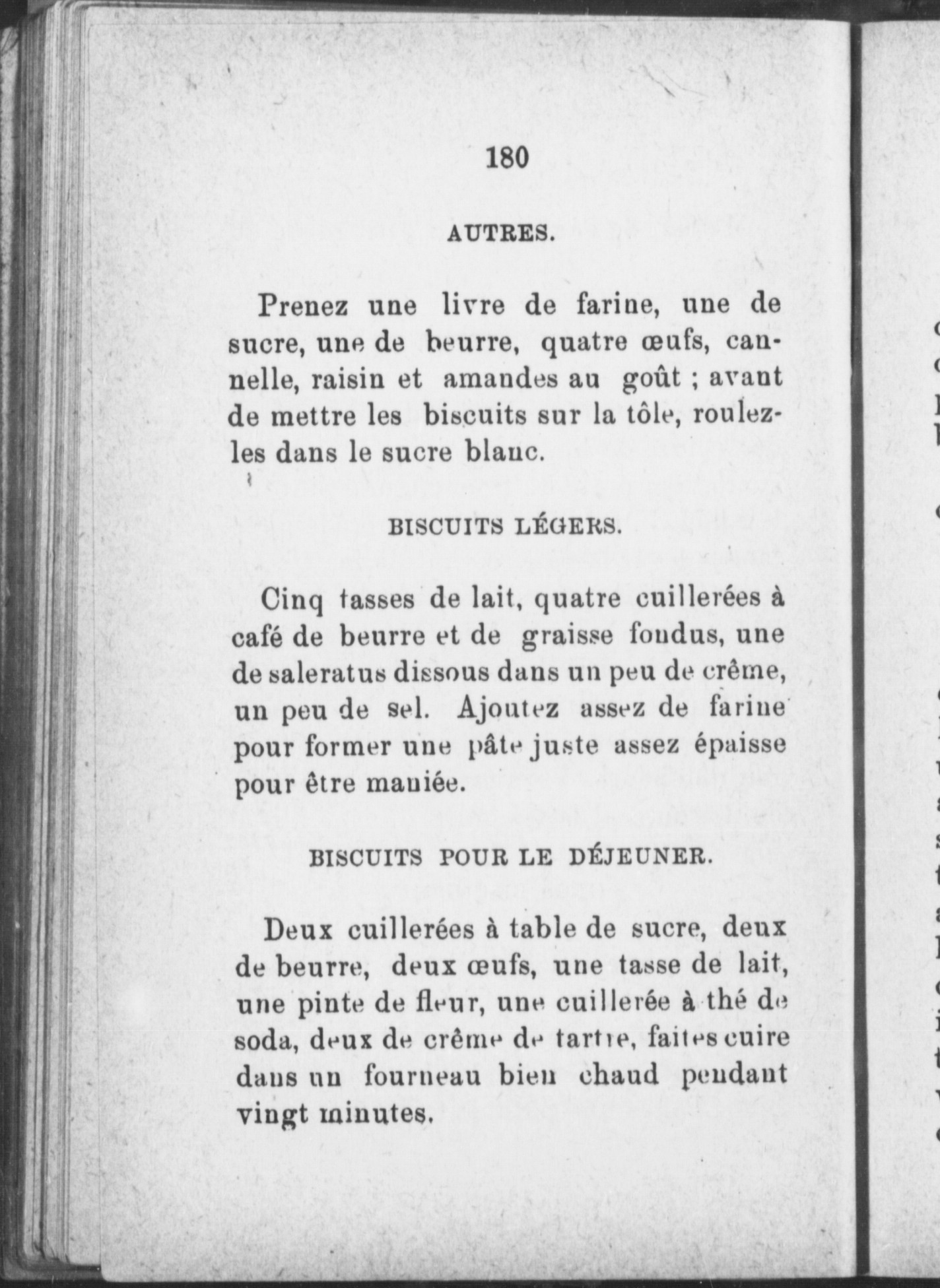 180

AUTRES.

Prenez une livre de farine, une de sucre, une de beurre, quatre œufs, cannelle, raisin et amandes au goût ; avant de mettre les biscuits sur la tôle, roulez-les dans le sucre blanc.

BISCUITS LÉGERS.

Cinq tasses de lait, quatre cuillerées à café de beurre et de graisse fondus, une de saleratus dissous dans un peu de crême, un peu de sel. Ajoutez assez de farine pour former une pâte juste assez épaisse pour être maniée.

BISCUITS POUR LE DÉJEUNER.

Deux cuillerées à table de sucre, deux de beurre, deux œufs, une tasse de lait, une pinte de fleur, une cuillerée à thé de soda, deux de crême de tartre, faites cuire dans un fourneau bien chaud pendant vingt minutes.